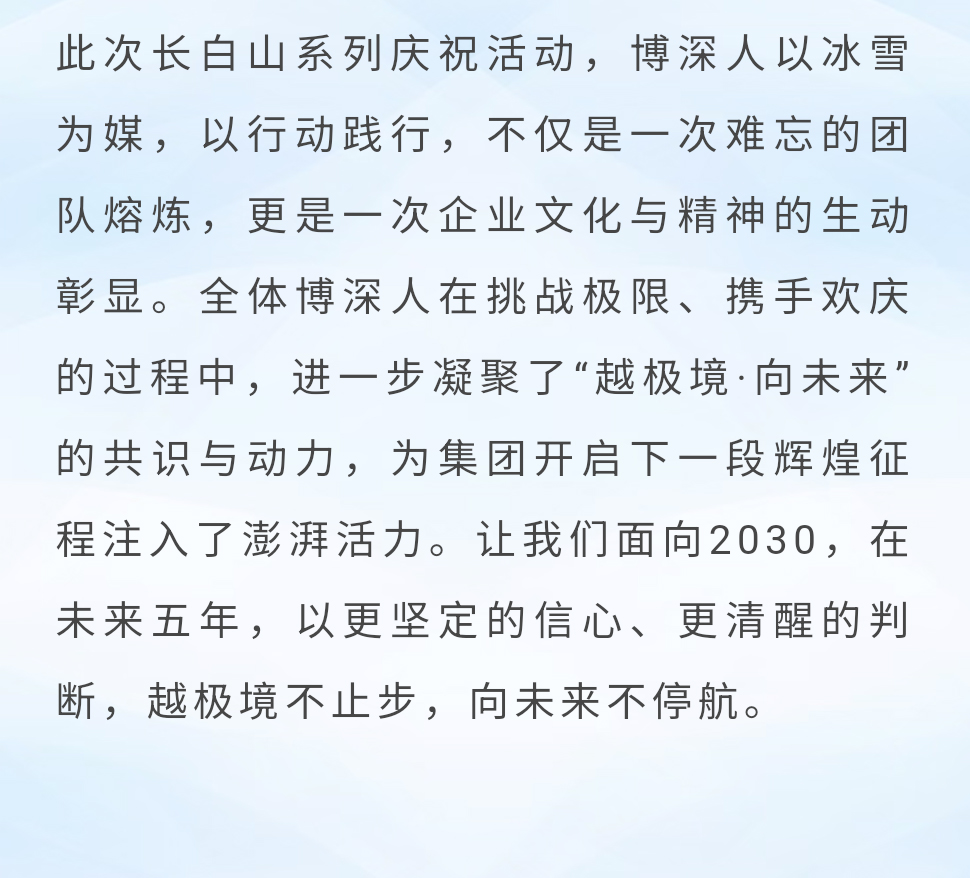 此次长白山系列庆祝活动，博深人以冰雪为媒，以行动践行，不仅是一次难忘的团队熔炼，更是一次企业文化与精神的生动彰显。全体博深人在挑战极限、携手欢庆的过程中，进一步凝聚了“越极境·向未来”的共识与动力，为集团开启下一段辉煌征程注入了澎湃活力。让我们面向2030，在未来五年，以更坚定的信心、更清醒的判断，越极境不止步，向未来不停航。